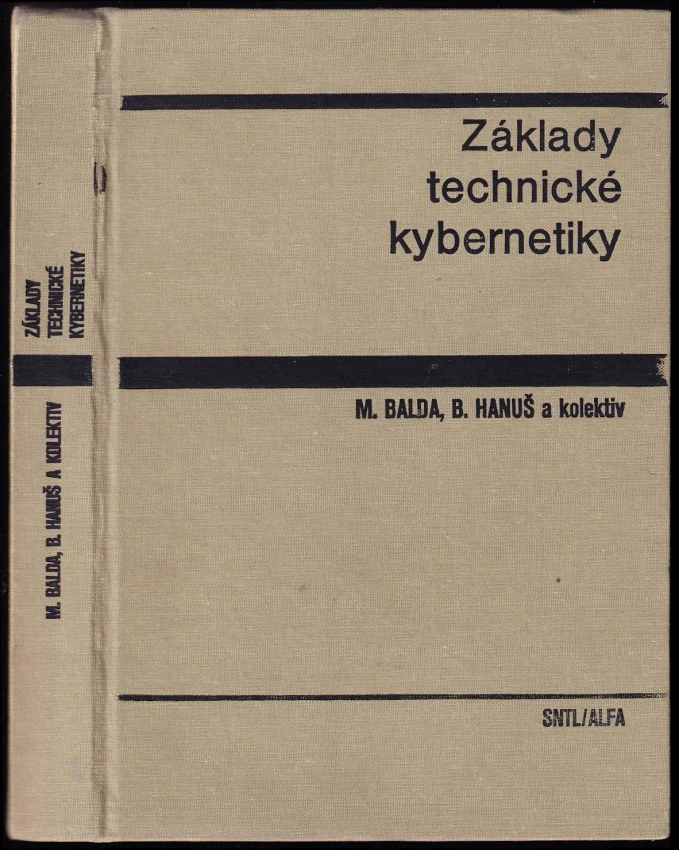 ZÁKLADY
TECHNICKÉ
KYBERNETIKY

M. BALDA, B. HANUŠ A KOLEKTIV

Základy
technické
kybernetiky

M. BALDA, B. HANUŠ a kolektiv

SNTL/ALFA